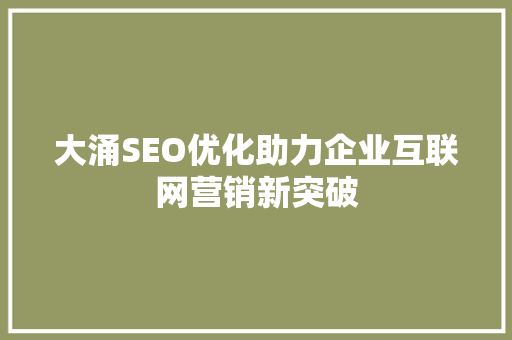 大涌SEO优化助力企业互联网营销新突破